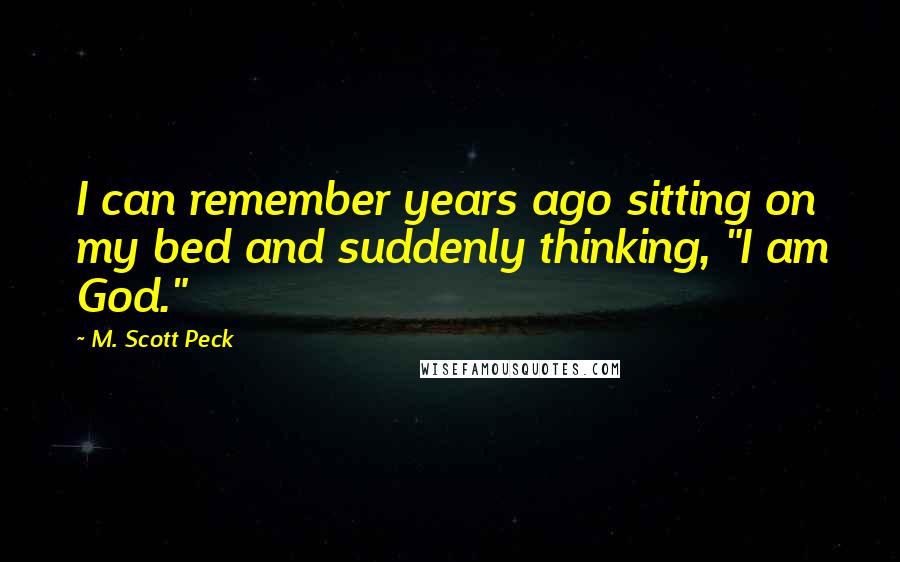 I can remember years ago sitting on my bed and suddenly thinking, "I am God."

~ M. Scott Peck

WISEFAMOUSQUOTES.COM